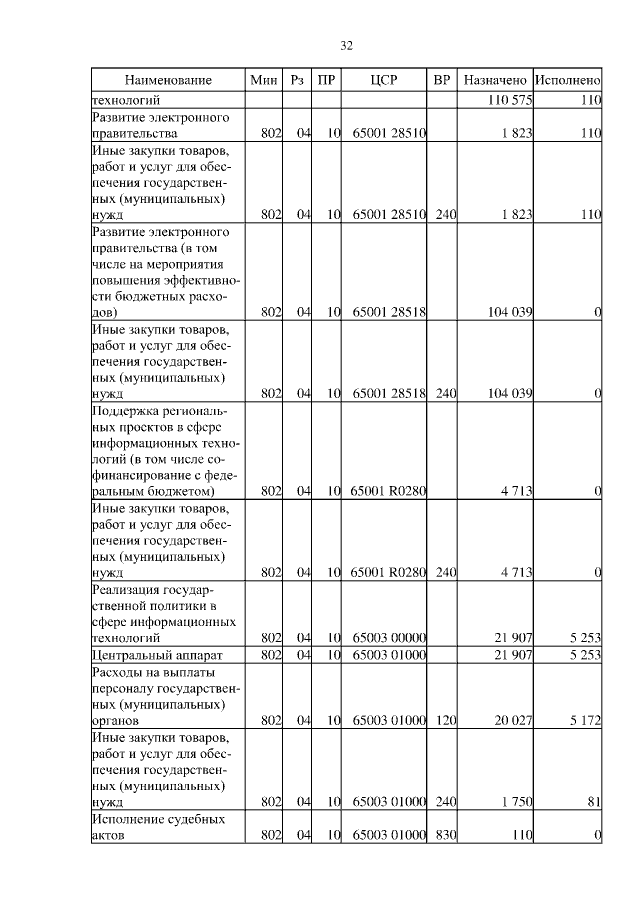 32

| Наименование | Мин | Рз | ПР | ЦСР | ВР | Назначено | Исполнено |
|---|---|---|---|---|---|---|---|
| технологий | | | | | | 110 575 | 110 |
| Развитие электронного правительства | 802 | 04 | 10 | 65001 28510 | | 1 823 | 110 |
| Иные закупки товаров, работ и услуг для обеспечения государственных (муниципальных) нужд | 802 | 04 | 10 | 65001 28510 | 240 | 1 823 | 110 |
| Развитие электронного правительства (в том числе на мероприятия повышения эффективности бюджетных расходов) | 802 | 04 | 10 | 65001 28518 | | 104 039 | 0 |
| Иные закупки товаров, работ и услуг для обеспечения государственных (муниципальных) нужд | 802 | 04 | 10 | 65001 28518 | 240 | 104 039 | 0 |
| Поддержка региональных проектов в сфере информационных технологий (в том числе софинансирование с федеральным бюджетом) | 802 | 04 | 10 | 65001 R0280 | | 4 713 | 0 |
| Иные закупки товаров, работ и услуг для обеспечения государственных (муниципальных) нужд | 802 | 04 | 10 | 65001 R0280 | 240 | 4 713 | 0 |
| Реализация государственной политики в сфере информационных технологий | 802 | 04 | 10 | 65003 00000 | | 21 907 | 5 253 |
| Центральный аппарат | 802 | 04 | 10 | 65003 01000 | | 21 907 | 5 253 |
| Расходы на выплаты персоналу государственных (муниципальных) органов | 802 | 04 | 10 | 65003 01000 | 120 | 20 027 | 5 172 |
| Иные закупки товаров, работ и услуг для обеспечения государственных (муниципальных) нужд | 802 | 04 | 10 | 65003 01000 | 240 | 1 750 | 81 |
| Исполнение судебных актов | 802 | 04 | 10 | 65003 01000 | 830 | 110 | 0 |